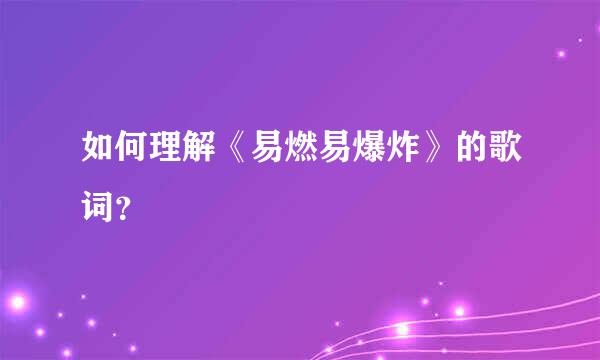 如何理解《易燃易爆炸》的歌词？